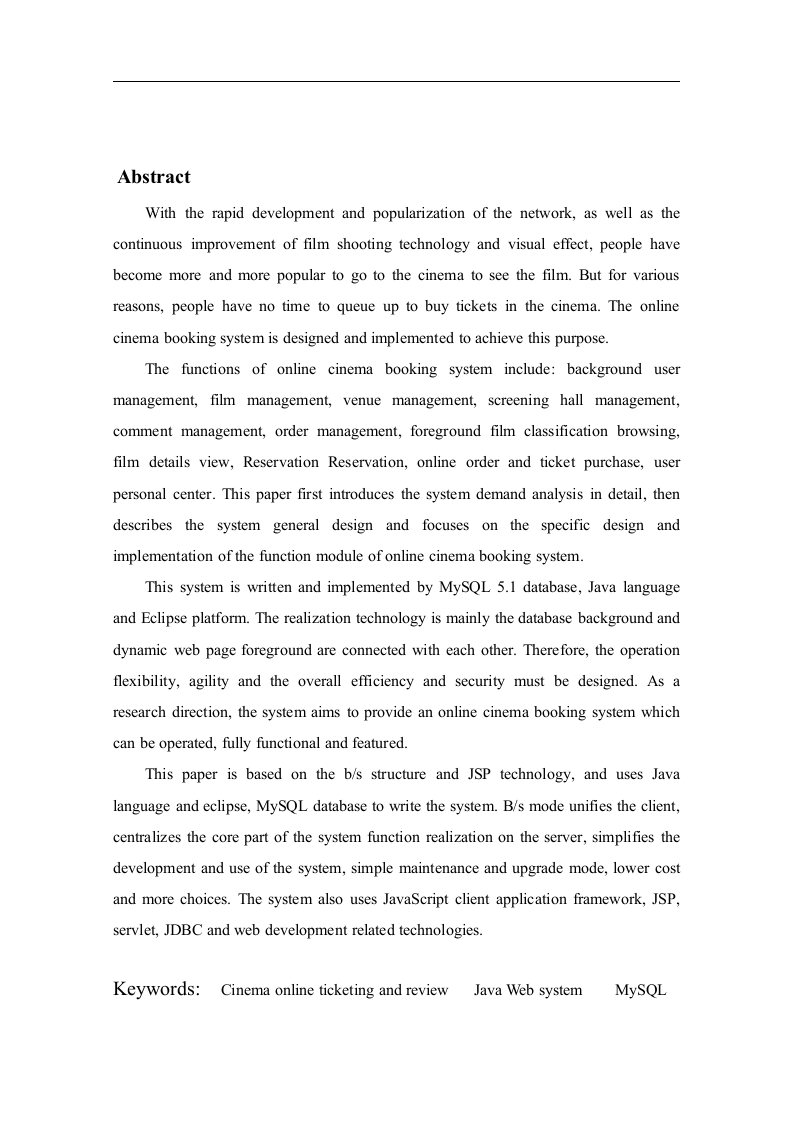 Abstract

With the rapid development and popularization of the network, as well as the continuous improvement of film shooting technology and visual effect, people have become more and more popular to go to the cinema to see the film. But for various reasons, people have no time to queue up to buy tickets in the cinema. The online cinema booking system is designed and implemented to achieve this purpose.

The functions of online cinema booking system include: background user management, film management, venue management, screening hall management, comment management, order management, foreground film classification browsing, film details view, Reservation Reservation, online order and ticket purchase, user personal center. This paper first introduces the system demand analysis in detail, then describes the system general design and focuses on the specific design and implementation of the function module of online cinema booking system.

This system is written and implemented by MySQL 5.1 database, Java language and Eclipse platform. The realization technology is mainly the database background and dynamic web page foreground are connected with each other. Therefore, the operation flexibility, agility and the overall efficiency and security must be designed. As a research direction, the system aims to provide an online cinema booking system which can be operated, fully functional and featured.

This paper is based on the b/s structure and JSP technology, and uses Java language and eclipse, MySQL database to write the system. B/s mode unifies the client, centralizes the core part of the system function realization on the server, simplifies the development and use of the system, simple maintenance and upgrade mode, lower cost and more choices. The system also uses JavaScript client application framework, JSP, servlet, JDBC and web development related technologies.

Keywords: Cinema online ticketing and review Java Web system MySQL